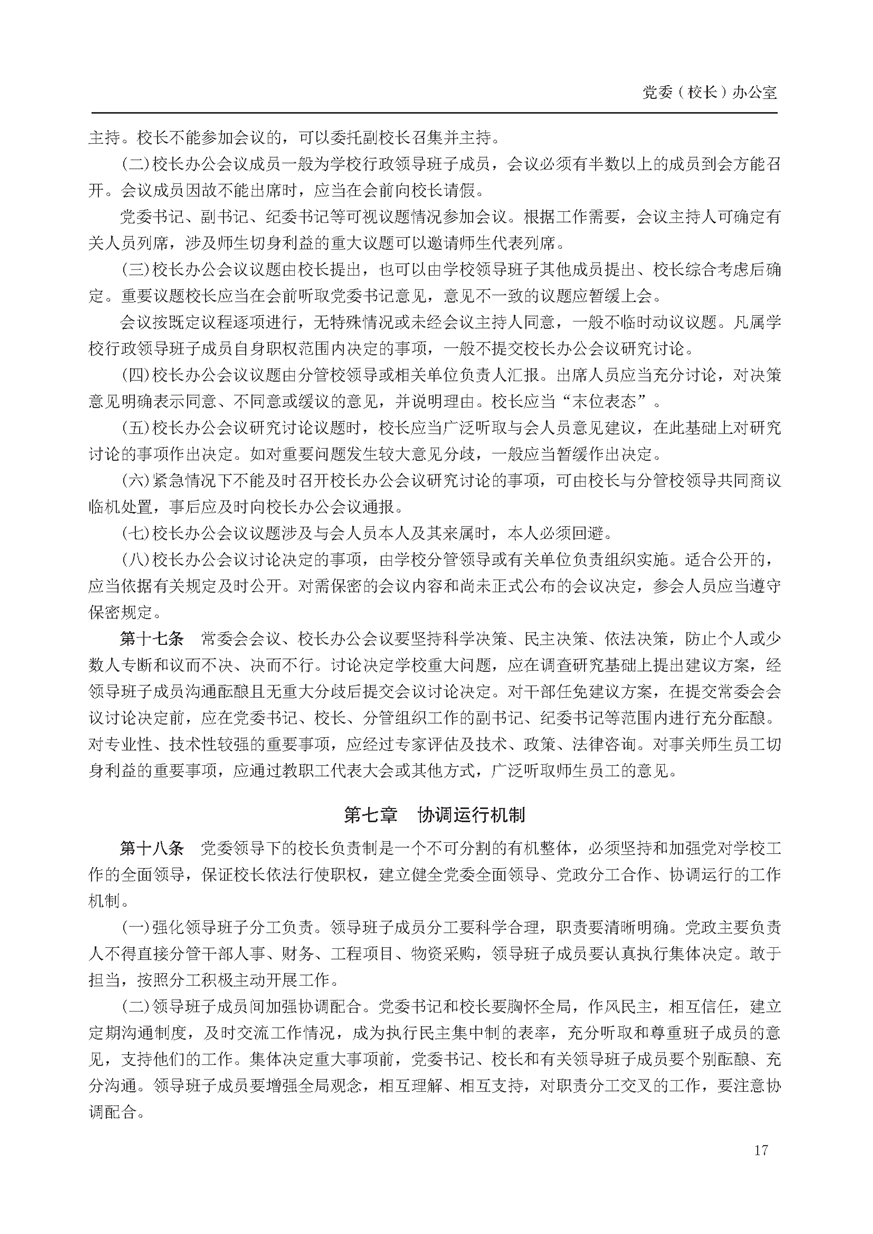 党委（校长）办公室

主持。校长不能参加会议的，可以委托副校长召集并主持。

(二)校长办公会议成员一般为学校行政领导班子成员，会议必须有半数以上的成员到会方能召开。会议成员因故不能出席时，应当在会前向校长请假。

党委书记、副书记、纪委书记等可视议题情况参加会议。根据工作需要，会议主持人可确定有关人员列席，涉及师生切身利益的重大议题可以邀请师生代表列席。

(三)校长办公会议议题由校长提出，也可以由学校领导班子其他成员提出、校长综合考虑后确定。重要议题校长应当在会前听取党委书记意见，意见不一致的议题应暂缓上会。

会议按既定议程逐项进行，无特殊情况或未经会议主持人同意，一般不临时动议议题。凡属学校行政领导班子成员自身职权范围内决定的事项，一般不提交校长办公会议研究讨论。

(四)校长办公会议议题由分管校领导或相关单位负责人汇报。出席人员应当充分讨论，对决策意见明确表示同意、不同意或缓议的意见，并说明理由。校长应当“末位表态”。

(五)校长办公会议研究讨论议题时，校长应当广泛听取与会人员意见建议，在此基础上对研究讨论的事项作出决定。如对重要问题发生较大意见分歧，一般应当暂缓作出决定。

(六)紧急情况下不能及时召开校长办公会议研究讨论的事项，可由校长与分管校领导共同商议临机处置，事后应及时向校长办公会议通报。

(七)校长办公会议议题涉及与会人员本人及其亲属时，本人必须回避。

(八)校长办公会议讨论决定的事项，由学校分管领导或有关单位负责组织实施。适合公开的，应当依据有关规定及时公开。对需保密的会议内容和尚未正式公布的会议决定，参会人员应当遵守保密规定。

第十七条 常委会会议、校长办公会议要坚持科学决策、民主决策、依法决策，防止个人或少数人专断和议而不决、决而不行。讨论决定学校重大问题，应在调查研究基础上提出建议方案，经领导班子成员沟通酝酿且无重大分歧后提交会议讨论决定。对干部任免建议方案，在提交常委会会议讨论决定前，应在党委书记、校长、分管组织工作的副书记、纪委书记等范围内进行充分酝酿。对专业性、技术性较强的重要事项，应经过专家评估及技术、政策、法律咨询。对事关师生员工切身利益的重要事项，应通过教职工代表大会或其他方式，广泛听取师生员工的意见。

第七章 协调运行机制

第十八条 党委领导下的校长负责制是一个不可分割的有机整体，必须坚持和加强党对学校工作的全面领导，保证校长依法行使职权，建立健全党委全面领导、党政分工合作、协调运行的工作机制。

(一)强化领导班子分工负责。领导班子成员分工要科学合理，职责要清晰明确。党政主要负责人不得直接分管干部人事、财务、工程项目、物资采购，领导班子成员要认真执行集体决定。敢于担当，按照分工积极主动开展工作。

(二)领导班子成员间加强协调配合。党委书记和校长要胸怀全局，作风民主，相互信任，建立定期沟通制度，及时交流工作情况，成为执行民主集中制的表率，充分听取和尊重班子成员的意见，支持他们的工作。集体决定重大事项前，党委书记、校长和有关领导班子成员要个别酝酿、充分沟通。领导班子成员要增强全局观念，相互理解、相互支持，对职责分工交叉的工作，要注意协调配合。

17